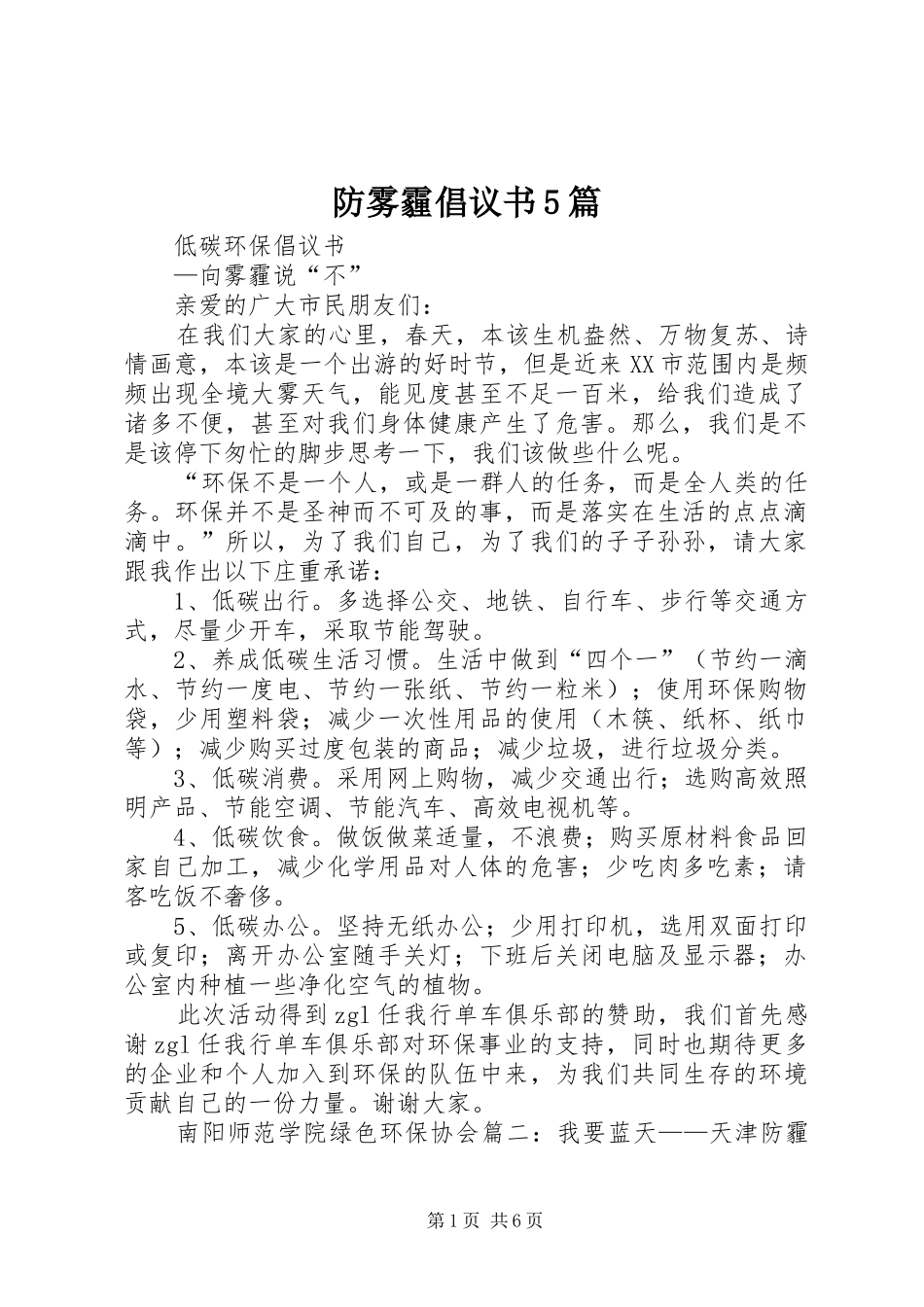 防雾霾倡议书5篇

低碳环保倡议书

—向雾霾说“不”

亲爱的广大市民朋友们：

在我们大家的心里，春天，本该生机盎然、万物复苏、诗情画意，本该是一个出游的好时节，但是近来XX市范围内是频频出现全境大雾天气，能见度甚至不足一百米，给我们造成了诸多不便，甚至对我们身体健康产生了危害。那么，我们是不是该停下匆忙的脚步思考一下，我们该做些什么呢。

“环保不是一个人，或是一群人的任务，而是全人类的任务。环保并不是圣神而不可及的事，而是落实在生活的点点滴滴中。”所以，为了我们自己，为了我们的子子孙孙，请大家跟我作出以下庄重承诺：

1、低碳出行。多选择公交、地铁、自行车、步行等交通方式，尽量少开车，采取节能驾驶。

2、养成低碳生活习惯。生活中做到“四个一”（节约一滴水、节约一度电、节约一张纸、节约一粒米）；使用环保购物袋，少用塑料袋；减少一次性用品的使用（木筷、纸杯、纸巾等）；减少购买过度包装的商品；减少垃圾，进行垃圾分类。

3、低碳消费。采用网上购物，减少交通出行；选购高效照明产品、节能空调、节能汽车、高效电视机等。

4、低碳饮食。做饭做菜适量，不浪费；购买原材料食品回家自己加工，减少化学用品对人体的危害；少吃肉多吃素；请客吃饭不奢侈。

5、低碳办公。坚持无纸办公；少用打印机，选用双面打印或复印；离开办公室随手关灯；下班后关闭电脑及显示器；办公室内种植一些净化空气的植物。

此次活动得到zgl任我行单车俱乐部的赞助，我们首先感谢zgl任我行单车俱乐部对环保事业的支持，同时也期待更多的企业和个人加入到环保的队伍中来，为我们共同生存的环境贡献自己的一份力量。谢谢大家。

南阳师范学院绿色环保协会篇二：我要蓝天——天津防霾

第1页 共6页